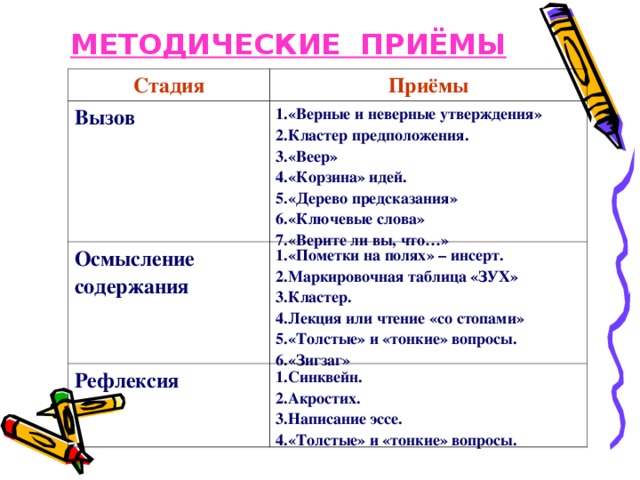 МЕТОДИЧЕСКИЕ ПРИЁМЫ

| Стадия | Приёмы |
|---|---|
| Вызов | 1.«Верные и неверные утверждения» 2.Кластер предположения. 3.«Веер» 4.«Корзина» идей. 5.«Дерево предсказания» 6.«Ключевые слова» 7.«Верите ли вы, что…» |
| Осмысление содержания | 1.«Пометки на полях» – инсерт. 2.Маркировочная таблица «ЗУХ» 3.Кластер. 4.Лекция или чтение «со стопами» 5.«Толстые» и «тонкие» вопросы. 6.«Зигзаг» |
| Рефлексия | 1.Синквейн. 2.Акростих. 3.Написание эссе. 4.«Толстые» и «тонкие» вопросы. |